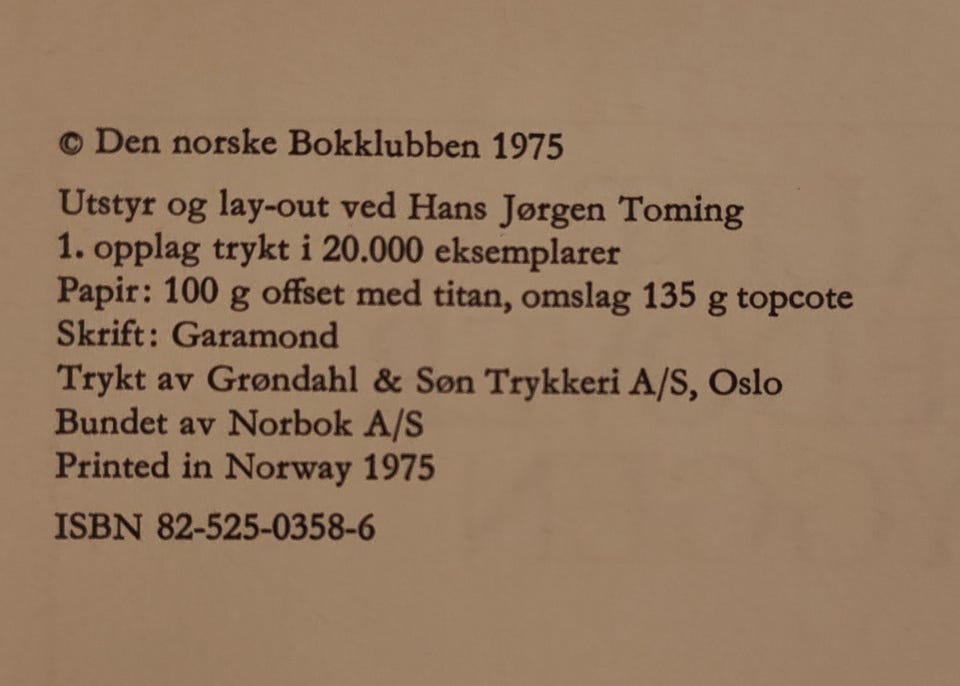 © Den norske Bokklubben 1975

Utstyr og lay-out ved Hans Jørgen Toming
1. opplag trykt i 20.000 eksemplarer
Papir: 100 g offset med titan, omslag 135 g topcote
Skrift: Garamond
Trykt av Grøndahl & Søn Trykkeri A/S, Oslo
Bundet av Norbok A/S
Printed in Norway 1975

ISBN 82-525-0358-6